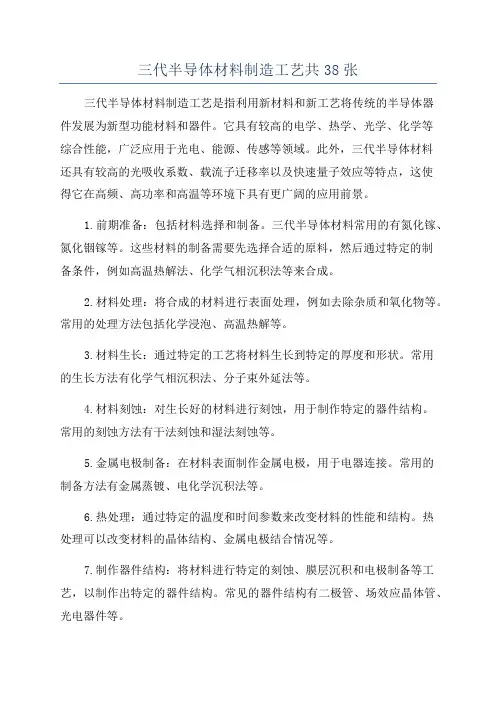 三代半导体材料制造工艺共38张

三代半导体材料制造工艺是指利用新材料和新工艺将传统的半导体器件发展为新型功能材料和器件。它具有较高的电学、热学、光学、化学等综合性能，广泛应用于光电、能源、传感等领域。此外，三代半导体材料还具有较高的光吸收系数、载流子迁移率以及快速量子效应等特点，这使得它在高频、高功率和高温等环境下具有更广阔的应用前景。

1.前期准备：包括材料选择和制备。三代半导体材料常用的有氮化镓、氮化铟镓等。这些材料的制备需要先选择合适的原料，然后通过特定的制备条件，例如高温热解法、化学气相沉积法等来合成。

2.材料处理：将合成的材料进行表面处理，例如去除杂质和氧化物等。常用的处理方法包括化学浸泡、高温热解等。

3.材料生长：通过特定的工艺将材料生长到特定的厚度和形状。常用的生长方法有化学气相沉积法、分子束外延法等。

4.材料刻蚀：对生长好的材料进行刻蚀，用于制作特定的器件结构。常用的刻蚀方法有干法刻蚀和湿法刻蚀等。

5.金属电极制备：在材料表面制作金属电极，用于电器连接。常用的制备方法有金属蒸镀、电化学沉积法等。

6.热处理：通过特定的温度和时间参数来改变材料的性能和结构。热处理可以改变材料的晶体结构、金属电极结合情况等。

7.制作器件结构：将材料进行特定的刻蚀、膜层沉积和电极制备等工艺，以制作出特定的器件结构。常见的器件结构有二极管、场效应晶体管、光电器件等。